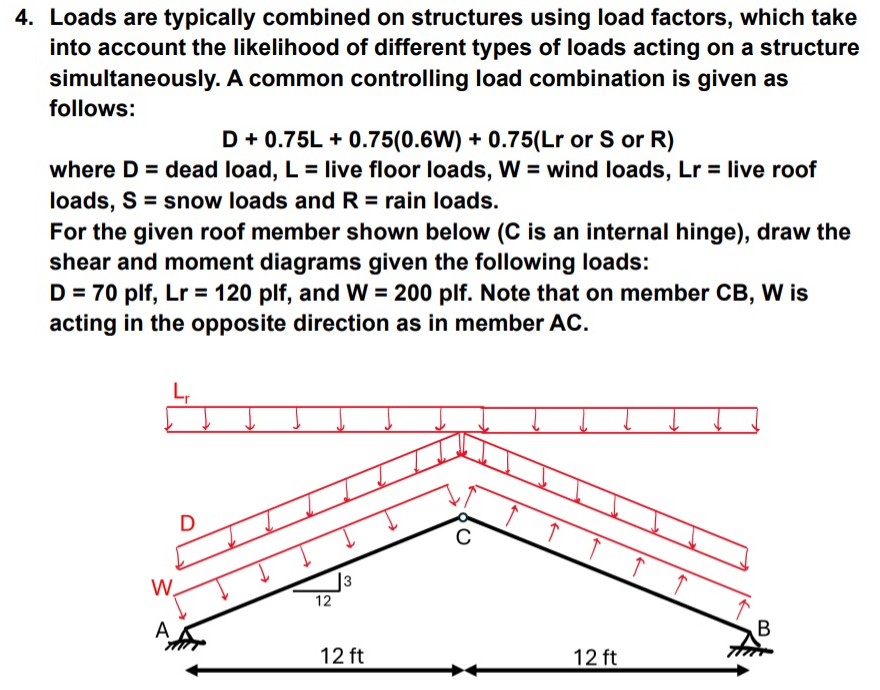 4. Loads are typically combined on structures using load factors, which take into account the likelihood of different types of loads acting on a structure simultaneously. A common controlling load combination is given as follows:

D + 0.75L + 0.75(0.6W) + 0.75(Lr or S or R)

where D = dead load, L = live floor loads, W = wind loads, Lr = live roof loads, S = snow loads and R = rain loads.

For the given roof member shown below (C is an internal hinge), draw the shear and moment diagrams given the following loads:

D = 70 plf, Lr = 120 plf, and W = 200 plf. Note that on member CB, W is acting in the opposite direction as in member AC.

$L_r$

D

W

C

3

12

A

B

12 ft

12 ft